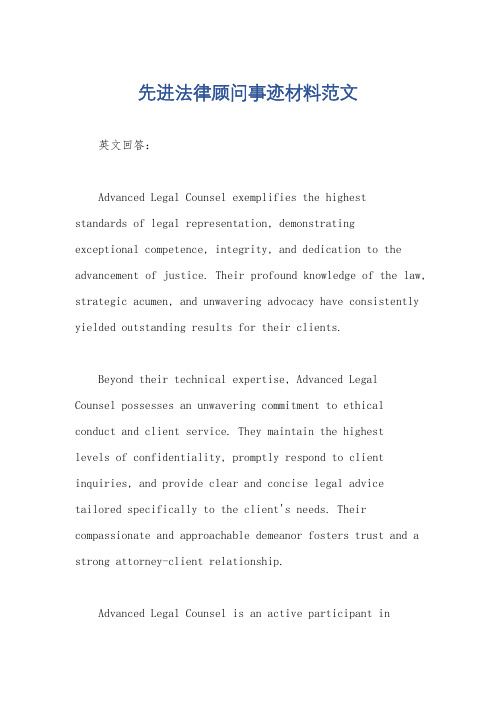 先进法律顾问事迹材料范文

英文回答：

Advanced Legal Counsel exemplifies the highest standards of legal representation, demonstrating exceptional competence, integrity, and dedication to the advancement of justice. Their profound knowledge of the law, strategic acumen, and unwavering advocacy have consistently yielded outstanding results for their clients.

Beyond their technical expertise, Advanced Legal Counsel possesses an unwavering commitment to ethical conduct and client service. They maintain the highest levels of confidentiality, promptly respond to client inquiries, and provide clear and concise legal advice tailored specifically to the client's needs. Their compassionate and approachable demeanor fosters trust and a strong attorney-client relationship.

Advanced Legal Counsel is an active participant in